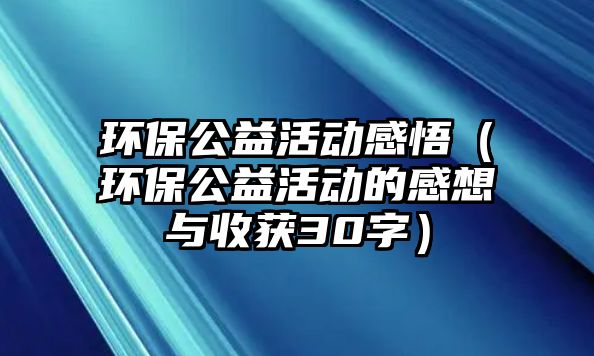 环保公益活动感悟（环保公益活动的感想与收获30字）